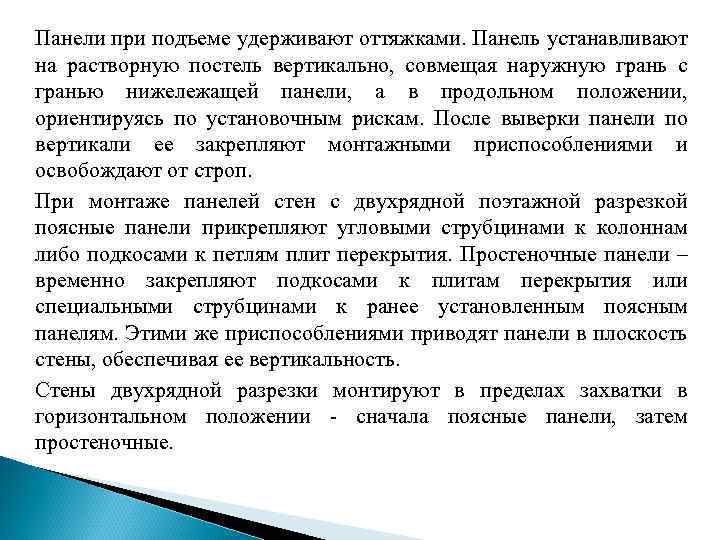 Панели при подъеме удерживают оттяжками. Панель устанавливают на растворную постель вертикально, совмещая наружную грань с гранью нижележащей панели, а в продольном положении, ориентируясь по установочным рискам. После выверки панели по вертикали ее закрепляют монтажными приспособлениями и освобождают от строп.

При монтаже панелей стен с двухрядной поэтажной разрезкой поясные панели прикрепляют угловыми струбцинами к колоннам либо подкосами к петлям плит перекрытия. Простеночные панели – временно закрепляют подкосами к плитам перекрытия или специальными струбцинами к ранее установленным поясным панелям. Этими же приспособлениями приводят панели в плоскость стены, обеспечивая ее вертикальность.

Стены двухрядной разрезки монтируют в пределах захватки в горизонтальном положении - сначала поясные панели, затем простеночные.